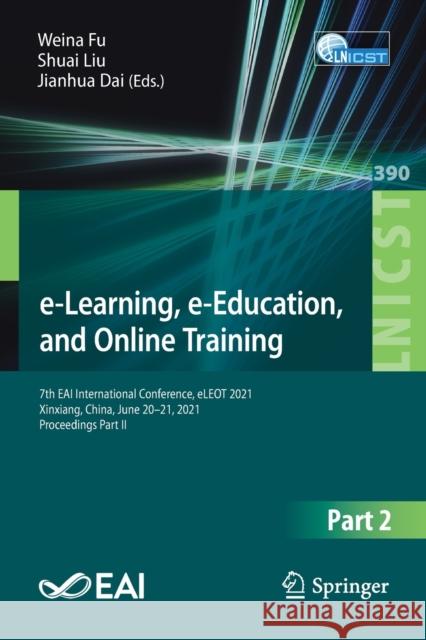 Weina Fu
Shuai Liu
Jianhua Dai (Eds.)

LNICST

390

LNICST

e-Learning, e-Education, and Online Training

7th EAI International Conference, eLEOT 2021
Xinxiang, China, June 20–21, 2021
Proceedings Part II

Part 2

EAI

Springer